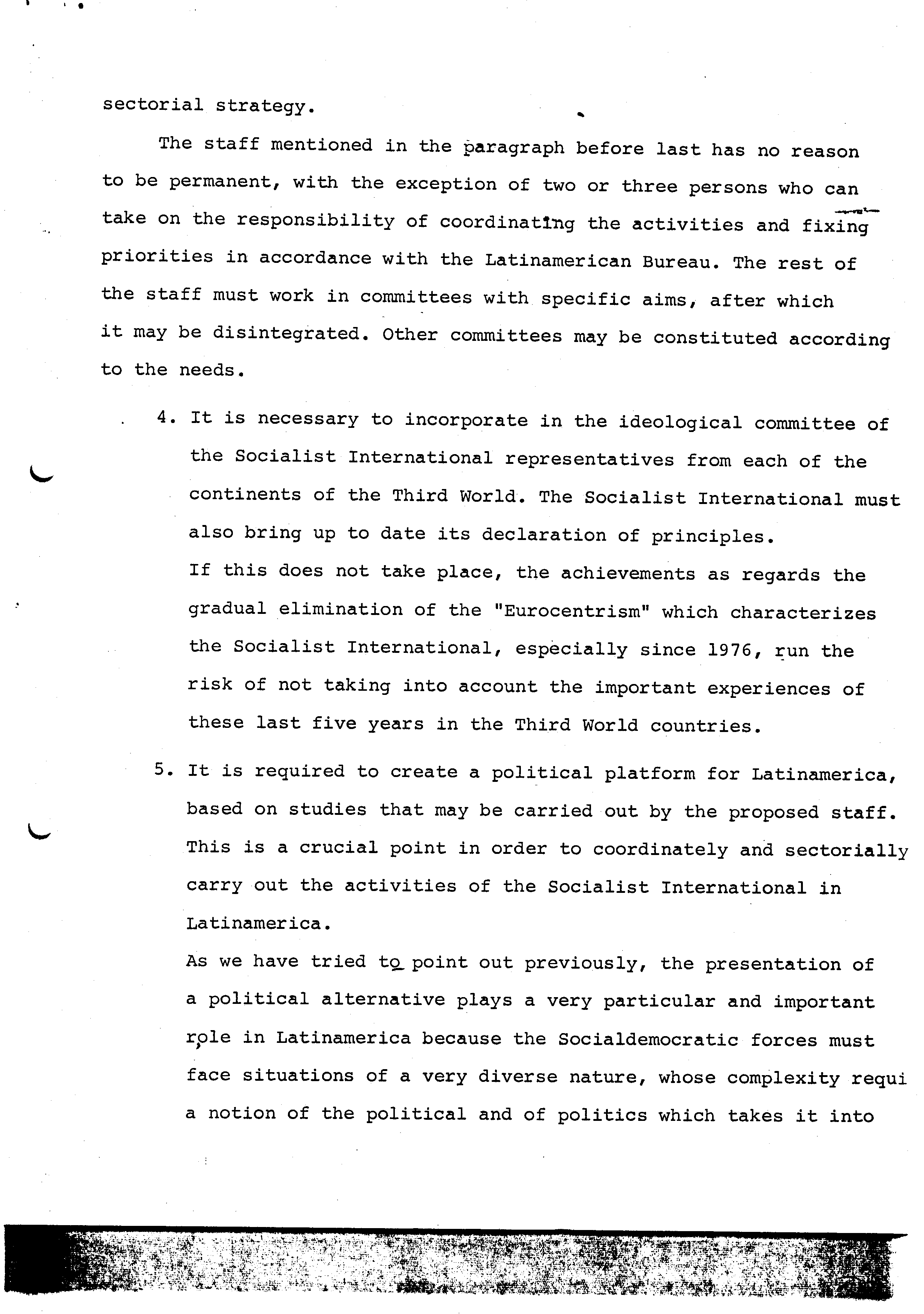 sectorial strategy.

The staff mentioned in the paragraph before last has no reason to be permanent, with the exception of two or three persons who can take on the responsibility of coordinating the activities and fixing priorities in accordance with the Latinamerican Bureau. The rest of the staff must work in committees with specific aims, after which it may be disintegrated. Other committees may be constituted according to the needs.

4. It is necessary to incorporate in the ideological committee of the Socialist International representatives from each of the continents of the Third World. The Socialist International must also bring up to date its declaration of principles.
If this does not take place, the achievements as regards the gradual elimination of the "Eurocentrism" which characterizes the Socialist International, especially since 1976, run the risk of not taking into account the important experiences of these last five years in the Third World countries.

5. It is required to create a political platform for Latinamerica, based on studies that may be carried out by the proposed staff. This is a crucial point in order to coordinately and sectorially carry out the activities of the Socialist International in Latinamerica.
As we have tried to point out previously, the presentation of a political alternative plays a very particular and important role in Latinamerica because the Socialdemocratic forces must face situations of a very diverse nature, whose complexity requi a notion of the political and of politics which takes it into